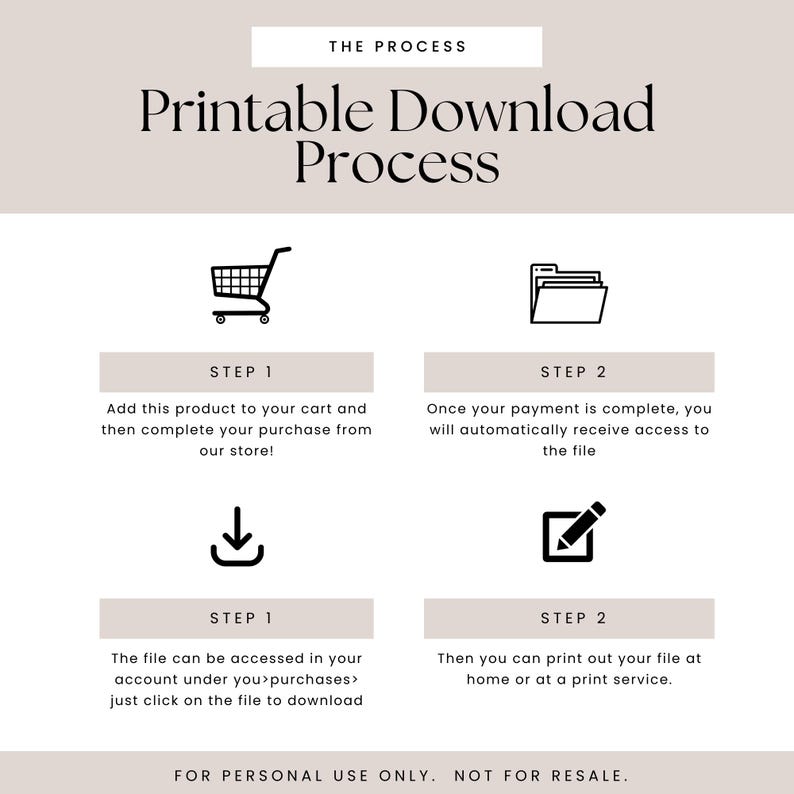 THE PROCESS

Printable Download Process

STEP 1

Add this product to your cart and then complete your purchase from our store!

STEP 2

Once your payment is complete, you will automatically receive access to the file

STEP 1

The file can be accessed in your account under you>purchases> just click on the file to download

STEP 2

Then you can print out your file at home or at a print service.

FOR PERSONAL USE ONLY. NOT FOR RESALE.